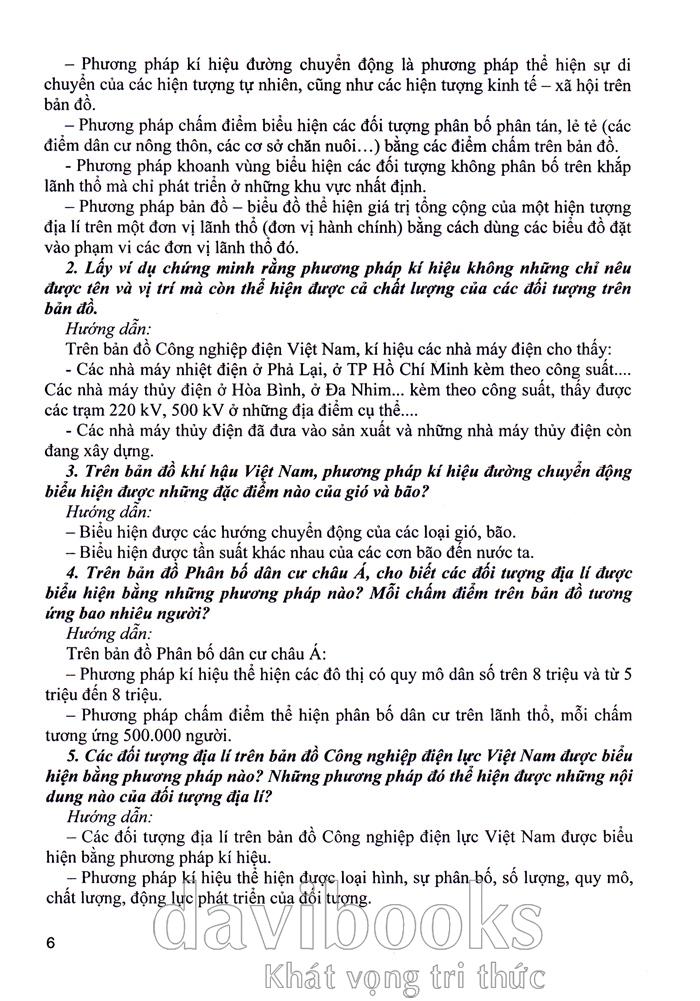 – Phương pháp kí hiệu đường chuyển động là phương pháp thể hiện sự di chuyển của các hiện tượng tự nhiên, cũng như các hiện tượng kinh tế – xã hội trên bản đồ.

– Phương pháp chấm điểm biểu hiện các đối tượng phân bố phân tán, lẻ tẻ (các điểm dân cư nông thôn, các cơ sở chăn nuôi…) bằng các điểm chấm trên bản đồ.

- Phương pháp khoanh vùng biểu hiện các đối tượng không phân bố trên khắp lãnh thổ mà chỉ phát triển ở những khu vực nhất định.

– Phương pháp bản đồ – biểu đồ thể hiện giá trị tổng cộng của một hiện tượng địa lí trên một đơn vị lãnh thổ (đơn vị hành chính) bằng cách dùng các biểu đồ đặt vào phạm vi các đơn vị lãnh thổ đó.

2. Lấy ví dụ chứng minh rằng phương pháp kí hiệu không những chỉ nêu được tên và vị trí mà còn thể hiện được cả chất lượng của các đối tượng trên bản đồ.

Hướng dẫn:

Trên bản đồ Công nghiệp điện Việt Nam, kí hiệu các nhà máy điện cho thấy:

- Các nhà máy nhiệt điện ở Phả Lại, ở TP Hồ Chí Minh kèm theo công suất.... Các nhà máy thủy điện ở Hòa Bình, ở Đa Nhim... kèm theo công suất, thấy được các trạm 220 kV, 500 kV ở những địa điểm cụ thể....

- Các nhà máy thủy điện đã đưa vào sản xuất và những nhà máy thủy điện còn đang xây dựng.

3. Trên bản đồ khí hậu Việt Nam, phương pháp kí hiệu đường chuyển động biểu hiện được những đặc điểm nào của gió và bão?

Hướng dẫn:

– Biểu hiện được các hướng chuyển động của các loại gió, bão.

– Biểu hiện được tần suất khác nhau của các cơn bão đến nước ta.

4. Trên bản đồ Phân bố dân cư châu Á, cho biết các đối tượng địa lí được biểu hiện bằng những phương pháp nào? Mỗi chấm điểm trên bản đồ tương ứng bao nhiêu người?

Hướng dẫn:

Trên bản đồ Phân bố dân cư châu Á:

– Phương pháp kí hiệu thể hiện các đô thị có quy mô dân số trên 8 triệu và từ 5 triệu đến 8 triệu.

– Phương pháp chấm điểm thể hiện phân bố dân cư trên lãnh thổ, mỗi chấm tương ứng 500.000 người.

5. Các đối tượng địa lí trên bản đồ Công nghiệp điện lực Việt Nam được biểu hiện bằng phương pháp nào? Những phương pháp đó thể hiện được những nội dung nào của đối tượng địa lí?

Hướng dẫn:

– Các đối tượng địa lí trên bản đồ Công nghiệp điện lực Việt Nam được biểu hiện bằng phương pháp kí hiệu.

– Phương pháp kí hiệu thể hiện được loại hình, sự phân bố, số lượng, quy mô, chất lượng, động lực phát triển của đối tượng.

6

davibooks
Khát vọng tri thức